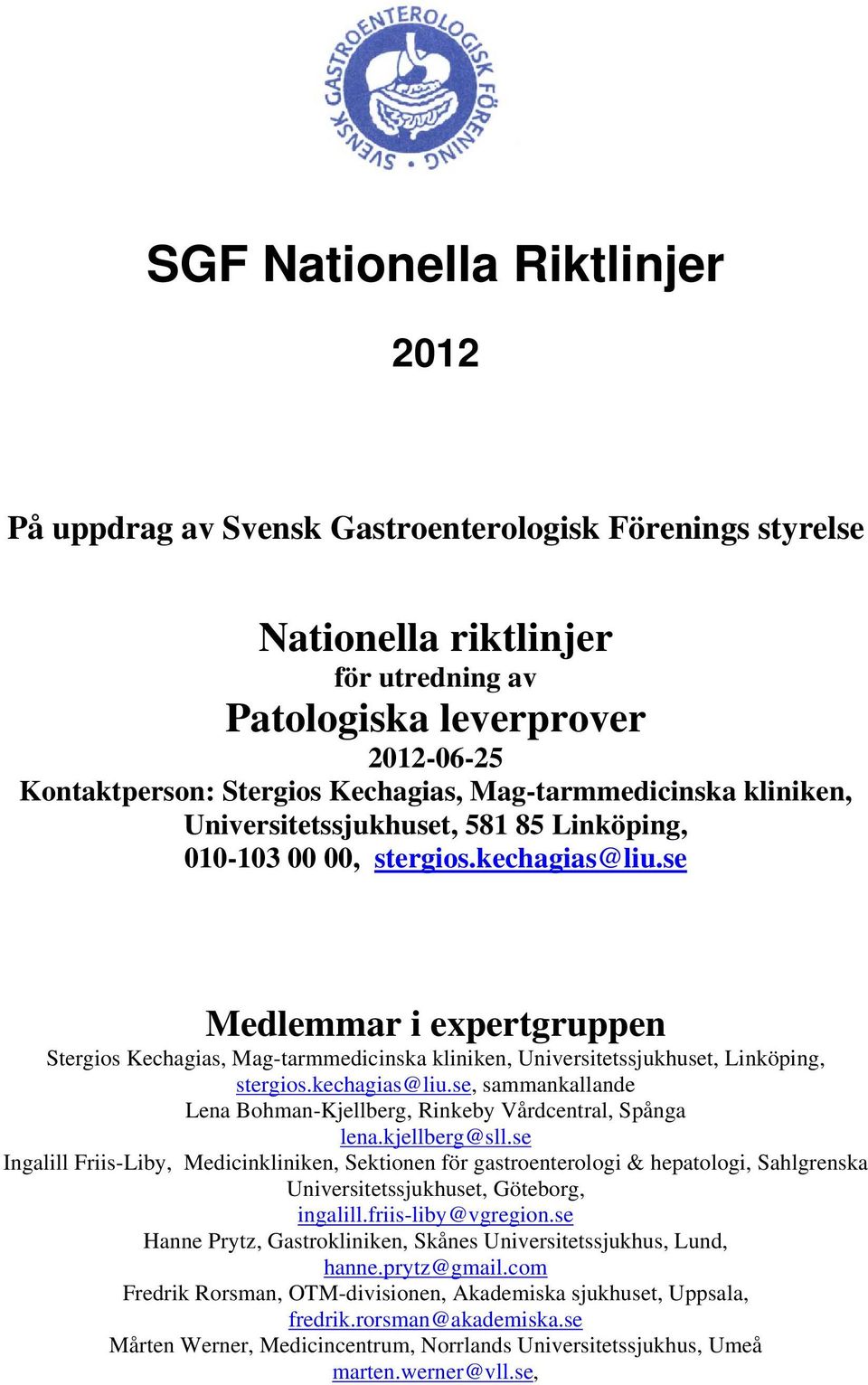 SVENSK GASTROENTEROLOGISK FÖRENING

SGF Nationella Riktlinjer

2012

På uppdrag av Svensk Gastroenterologisk Förenings styrelse

Nationella riktlinjer
för utredning av
Patologiska leverprover
2012-06-25
Kontaktperson: Stergios Kechagias, Mag-tarmmedicinska kliniken, Universitetssjukhuset, 581 85 Linköping, 010-103 00 00, stergios.kechagias@liu.se

Medlemmar i expertgruppen
Stergios Kechagias, Mag-tarmmedicinska kliniken, Universitetssjukhuset, Linköping, stergios.kechagias@liu.se, sammankallande
Lena Bohman-Kjellberg, Rinkeby Vårdcentral, Spånga
lena.kjellberg@sll.se
Ingalill Friis-Liby, Medicinkliniken, Sektionen för gastroenterologi & hepatologi, Sahlgrenska Universitetssjukhuset, Göteborg,
ingalill.friis-liby@vgregion.se
Hanne Prytz, Gastrokliniken, Skånes Universitetssjukhus, Lund,
hanne.prytz@gmail.com
Fredrik Rorsman, OTM-divisionen, Akademiska sjukhuset, Uppsala,
fredrik.rorsman@akademiska.se
Mårten Werner, Medicincentrum, Norrlands Universitetssjukhus, Umeå
marten.werner@vll.se,